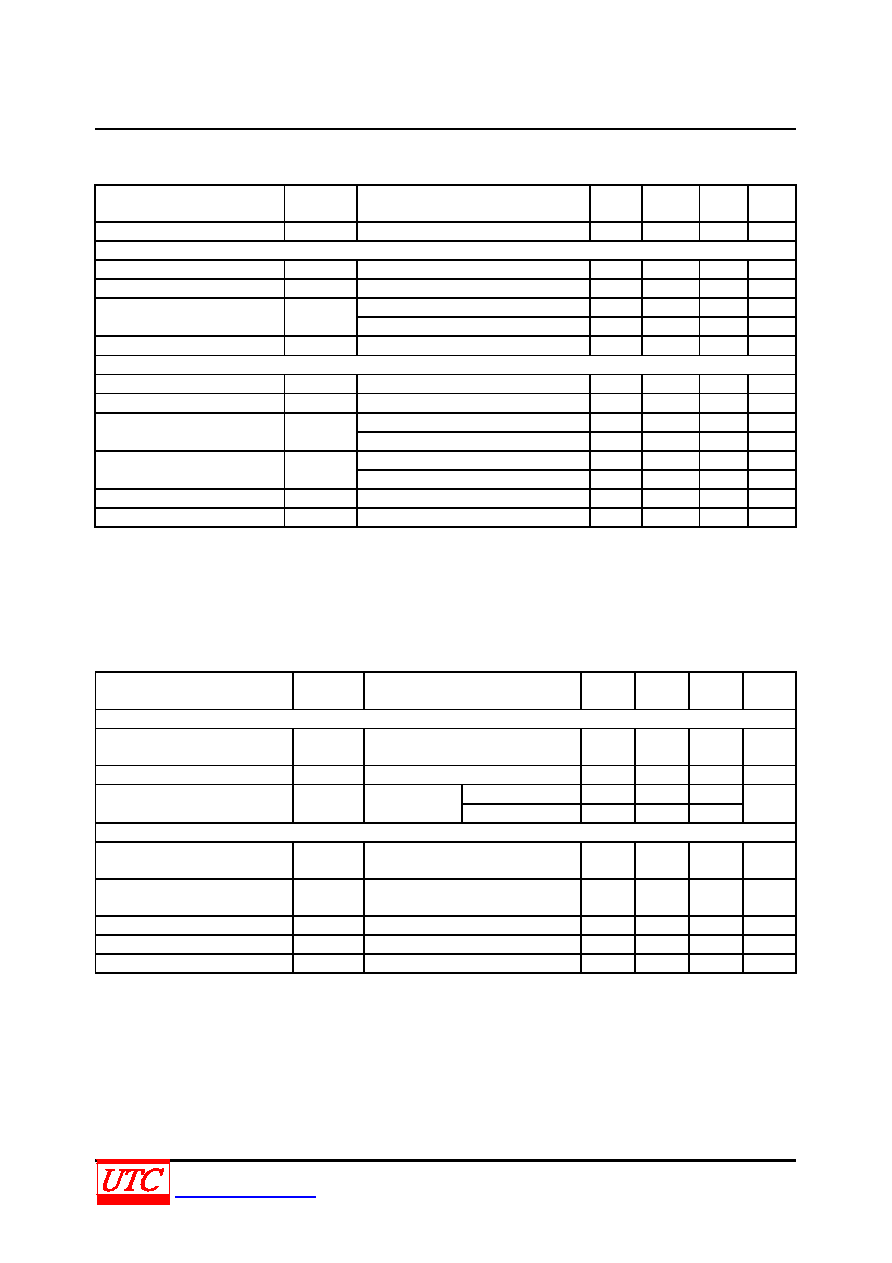 UTC